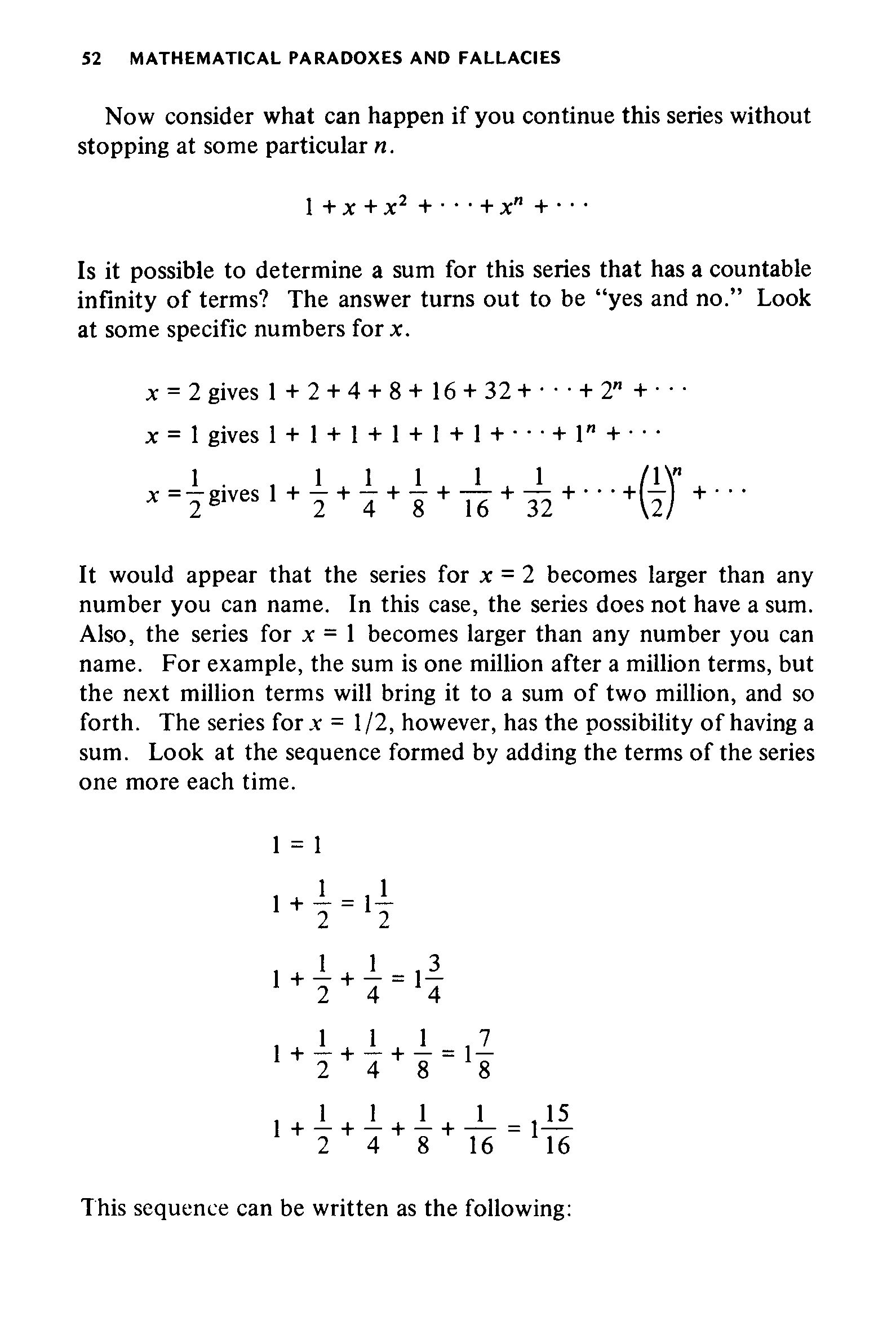 52 MATHEMATICAL PARADOXES AND FALLACIES

Now consider what can happen if you continue this series without stopping at some particular $n$.

$1 + x + x^2 + \cdots + x^n + \cdots$

Is it possible to determine a sum for this series that has a countable infinity of terms? The answer turns out to be "yes and no." Look at some specific numbers for $x$.

$x = 2$ gives $1 + 2 + 4 + 8 + 16 + 32 + \cdots + 2^n + \cdots$

$x = 1$ gives $1 + 1 + 1 + 1 + 1 + 1 + \cdots + 1^n + \cdots$

$x = \frac{1}{2}$ gives $1 + \frac{1}{2} + \frac{1}{4} + \frac{1}{8} + \frac{1}{16} + \frac{1}{32} + \cdots + \left(\frac{1}{2}\right)^n + \cdots$

It would appear that the series for $x = 2$ becomes larger than any number you can name. In this case, the series does not have a sum. Also, the series for $x = 1$ becomes larger than any number you can name. For example, the sum is one million after a million terms, but the next million terms will bring it to a sum of two million, and so forth. The series for $x = 1/2$, however, has the possibility of having a sum. Look at the sequence formed by adding the terms of the series one more each time.

$1 = 1$

$1 + \frac{1}{2} = 1\frac{1}{2}$

$1 + \frac{1}{2} + \frac{1}{4} = 1\frac{3}{4}$

$1 + \frac{1}{2} + \frac{1}{4} + \frac{1}{8} = 1\frac{7}{8}$

$1 + \frac{1}{2} + \frac{1}{4} + \frac{1}{8} + \frac{1}{16} = 1\frac{15}{16}$

This sequence can be written as the following: